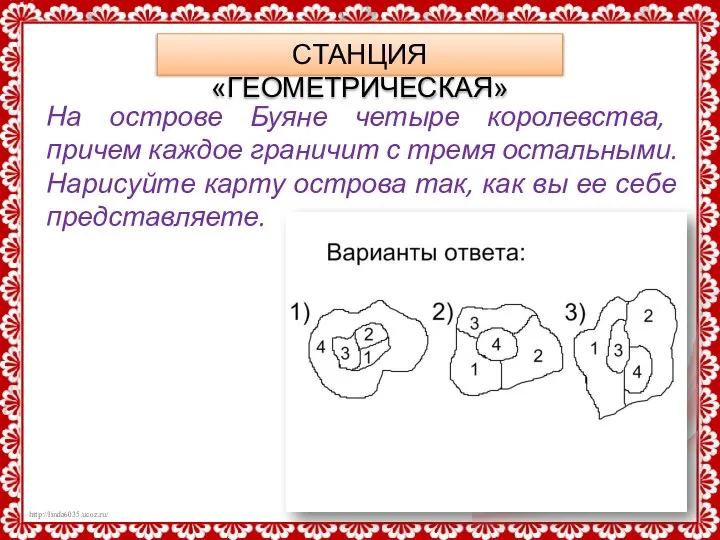 СТАНЦИЯ «ГЕОМЕТРИЧЕСКАЯ»

На острове Буяне четыре королевства, причем каждое граничит с тремя остальными. Нарисуйте карту острова так, как вы ее себе представляете.

Варианты ответа:

1) 4 3 2 1

2) 3 4 1 2

3) 1 3 2 4

http://linda6035.ucoz.ru/